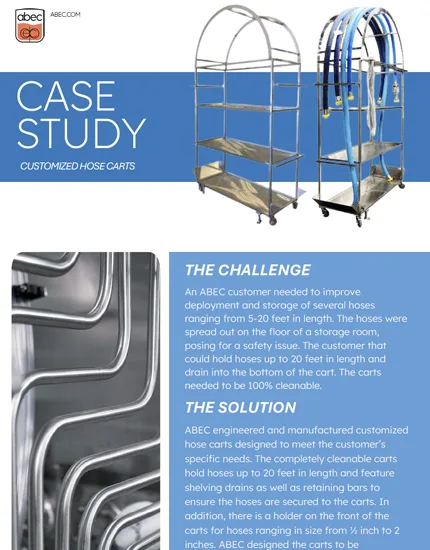 abec

ABEC.COM

CASE STUDY

CUSTOMIZED HOSE CARTS

THE CHALLENGE

An ABEC customer needed to improve deployment and storage of several hoses ranging from 5-20 feet in length. The hoses were spread out on the floor of a storage room, posing for a safety issue. The customer that could hold hoses up to 20 feet in length and drain into the bottom of the cart. The carts needed to be 100% cleanable.

THE SOLUTION

ABEC engineered and manufactured customized hose carts designed to meet the customer's specific needs. The completely cleanable carts hold hoses up to 20 feet in length and feature shelving drains as well as retaining bars to ensure the hoses are secured to the carts. In addition, there is a holder on the front of the carts for hoses ranging in size from ½ inch to 2 inches. ABEC designed the carts to be